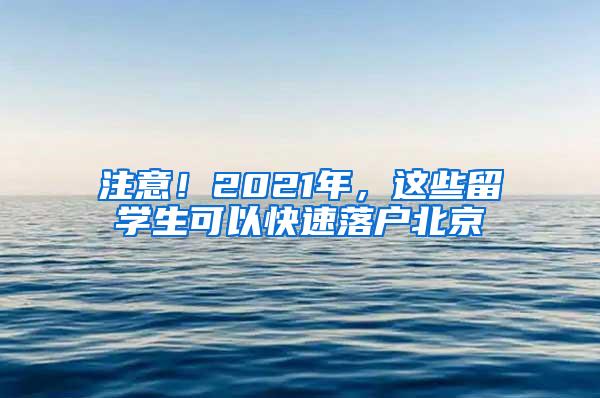 注意！2021年，这些留学生可以快速落户北京